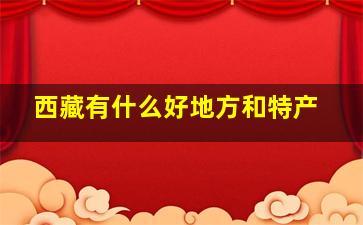 西藏有什么好地方和特产